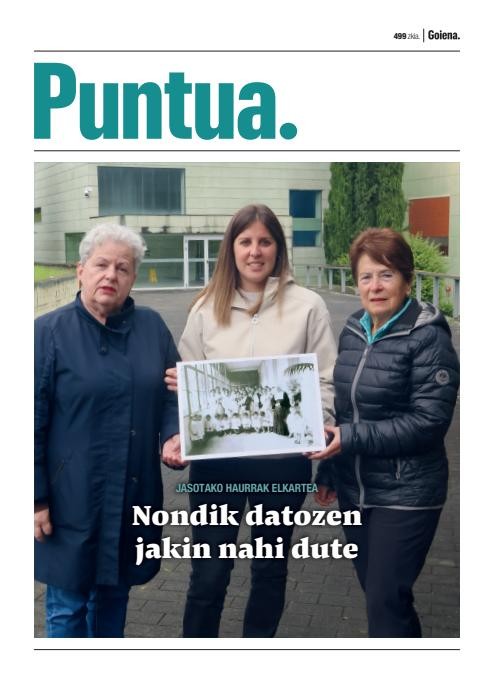 499 zkia. | Goiena.

Puntua.

JASOTAKO HAURRAK ELKARTEA

Nondik datozen jakin nahi dute